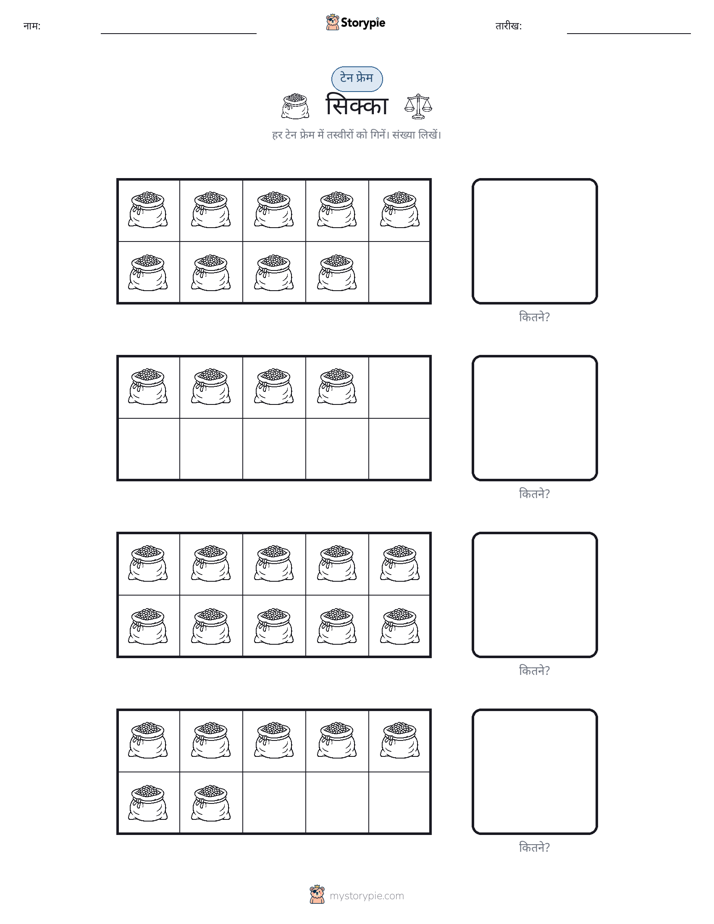 नाम:

Storypie

तारीख:

टेन फ्रेम

सिक्का

हर टेन फ्रेम में तस्वीरों को गिनें। संख्या लिखें।

कितने?

कितने?

कितने?

कितने?

mystorypie.com